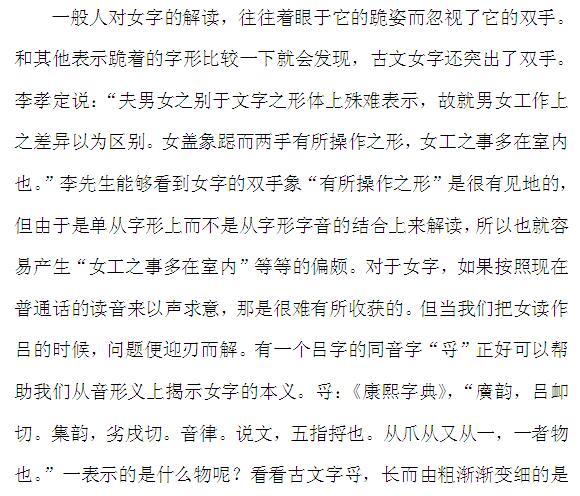 一般人对女字的解读，往往着眼于它的跪姿而忽视了它的双手。和其他表示跪着的字形比较一下就会发现，古文女字还突出了双手。李孝定说：“夫男女之别于文字之形体上殊难表示，故就男女工作上之差异以为区别。女盖象跽而两手有所操作之形，女工之事多在室内也。”李先生能够看到女字的双手象“有所操作之形”是很有见地的，但由于是单从字形上而不是从字形字音的结合上来解读，所以也就容易产生“女工之事多在室内”等等的偏颇。对于女字，如果按照现在普通话的读音来以声求意，那是很难有所收获的。但当我们把女读作吕的时候，问题便迎刃而解。有一个吕字的同音字“寽”正好可以帮助我们从音形义上揭示女字的本义。寽：《康熙字典》，“廣韵，吕卹切。集韵，劣戌切。音律。说文，五指捋也。从爪从又从一，一者物也。”一表示的是什么物呢？看看古文字寽，长而由粗渐渐变细的是